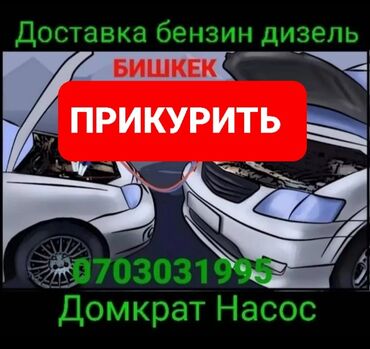 Доставка бензин дизель

БИШКЕК

ПРИКУРИТЬ

0703031995

Домкрат Насос